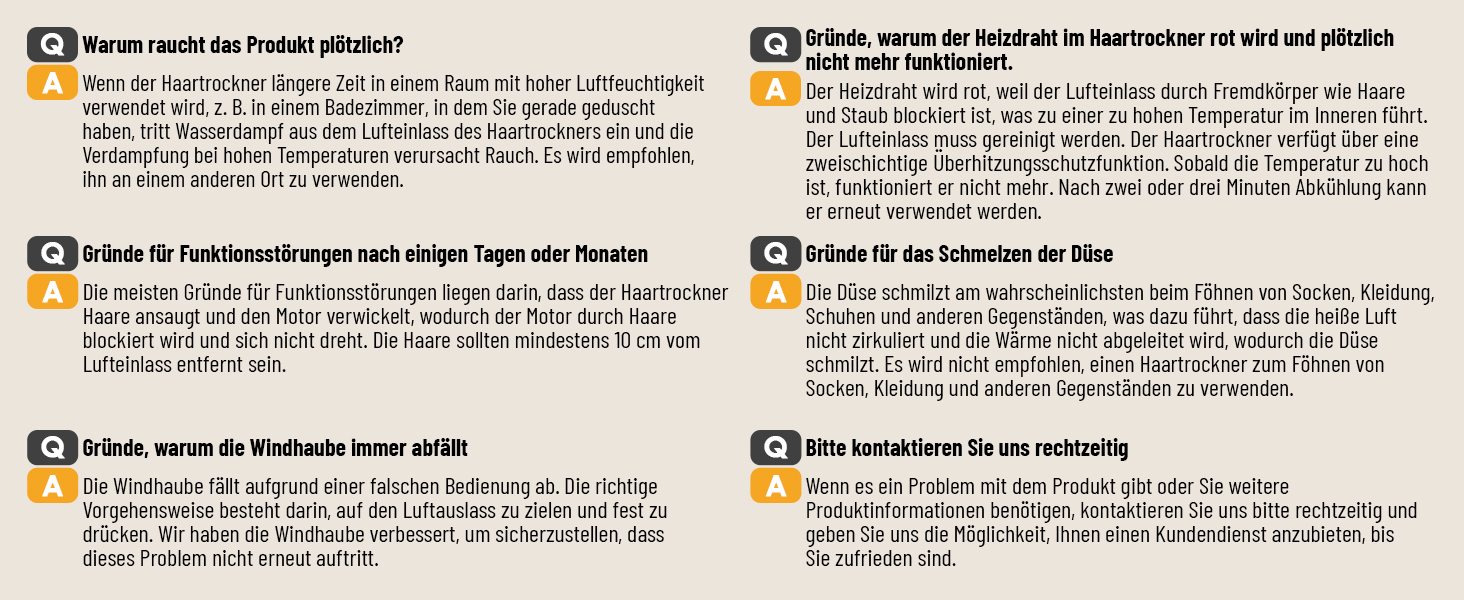 Q Warum raucht das Produkt plötzlich?

A Wenn der Haartrockner längere Zeit in einem Raum mit hoher Luftfeuchtigkeit verwendet wird, z. B. in einem Badezimmer, in dem Sie gerade geduscht haben, tritt Wasserdampf aus dem Lufteinlass des Haartrockners ein und die Verdampfung bei hohen Temperaturen verursacht Rauch. Es wird empfohlen, ihn an einem anderen Ort zu verwenden.

Q Gründe für Funktionsstörungen nach einigen Tagen oder Monaten

A Die meisten Gründe für Funktionsstörungen liegen darin, dass der Haartrockner Haare ansaugt und den Motor verwickelt, wodurch der Motor durch Haare blockiert wird und sich nicht dreht. Die Haare sollten mindestens 10 cm vom Lufteinlass entfernt sein.

Q Gründe, warum die Windhaube immer abfällt

A Die Windhaube fällt aufgrund einer falschen Bedienung ab. Die richtige Vorgehensweise besteht darin, auf den Luftauslass zu zielen und fest zu drücken. Wir haben die Windhaube verbessert, um sicherzustellen, dass dieses Problem nicht erneut auftritt.

Q Gründe, warum der Heizdraht im Haartrockner rot wird und plötzlich nicht mehr funktioniert.

A Der Heizdraht wird rot, weil der Lufteinlass durch Fremdkörper wie Haare und Staub blockiert ist, was zu einer zu hohen Temperatur im Inneren führt. Der Lufteinlass muss gereinigt werden. Der Haartrockner verfügt über eine zweischichtige Überhitzungsschutzfunktion. Sobald die Temperatur zu hoch ist, funktioniert er nicht mehr. Nach zwei oder drei Minuten Abkühlung kann er erneut verwendet werden.

Q Gründe für das Schmelzen der Düse

A Die Düse schmilzt am wahrscheinlichsten beim Föhnen von Socken, Kleidung, Schuhen und anderen Gegenständen, was dazu führt, dass die heiße Luft nicht zirkuliert und die Wärme nicht abgeleitet wird, wodurch die Düse schmilzt. Es wird nicht empfohlen, einen Haartrockner zum Föhnen von Socken, Kleidung und anderen Gegenständen zu verwenden.

Q Bitte kontaktieren Sie uns rechtzeitig

A Wenn es ein Problem mit dem Produkt gibt oder Sie weitere Produktinformationen benötigen, kontaktieren Sie uns bitte rechtzeitig und geben Sie uns die Möglichkeit, Ihnen einen Kundendienst anzubieten, bis Sie zufrieden sind.